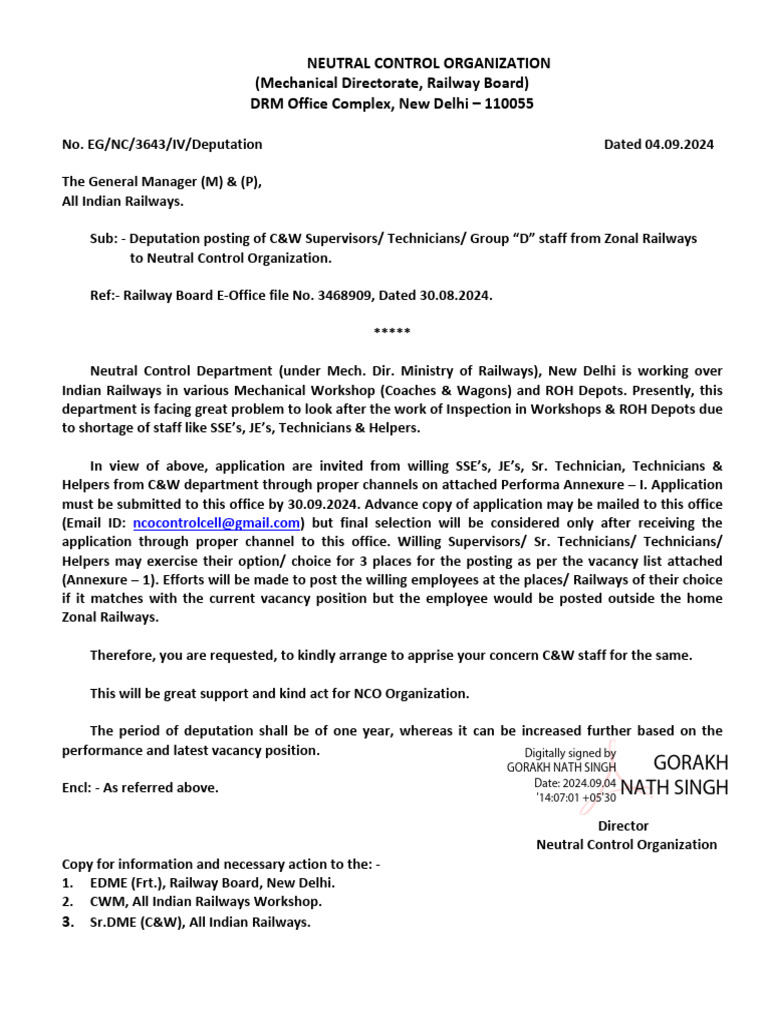 NEUTRAL CONTROL ORGANIZATION
(Mechanical Directorate, Railway Board)
DRM Office Complex, New Delhi – 110055

No. EG/NC/3643/IV/Deputation Dated 04.09.2024

The General Manager (M) & (P),
All Indian Railways.

Sub: - Deputation posting of C&W Supervisors/ Technicians/ Group "D" staff from Zonal Railways to Neutral Control Organization.

Ref:- Railway Board E-Office file No. 3468909, Dated 30.08.2024.

*****

Neutral Control Department (under Mech. Dir. Ministry of Railways), New Delhi is working over Indian Railways in various Mechanical Workshop (Coaches & Wagons) and ROH Depots. Presently, this department is facing great problem to look after the work of Inspection in Workshops & ROH Depots due to shortage of staff like SSE's, JE's, Technicians & Helpers.

In view of above, application are invited from willing SSE's, JE's, Sr. Technician, Technicians & Helpers from C&W department through proper channels on attached Performa Annexure – I. Application must be submitted to this office by 30.09.2024. Advance copy of application may be mailed to this office (Email ID: ncocontrolcell@gmail.com) but final selection will be considered only after receiving the application through proper channel to this office. Willing Supervisors/ Sr. Technicians/ Technicians/ Helpers may exercise their option/ choice for 3 places for the posting as per the vacancy list attached (Annexure – 1). Efforts will be made to post the willing employees at the places/ Railways of their choice if it matches with the current vacancy position but the employee would be posted outside the home Zonal Railways.

Therefore, you are requested, to kindly arrange to apprise your concern C&W staff for the same.

This will be great support and kind act for NCO Organization.

The period of deputation shall be of one year, whereas it can be increased further based on the performance and latest vacancy position.

Encl: - As referred above.

Digitally signed by GORAKH NATH SINGH Date: 2024.09.04 '14:07:01 +05'30
GORAKH NATH SINGH

Director
Neutral Control Organization

Copy for information and necessary action to the: -
1. EDME (Frt.), Railway Board, New Delhi.
2. CWM, All Indian Railways Workshop.
3. Sr.DME (C&W), All Indian Railways.